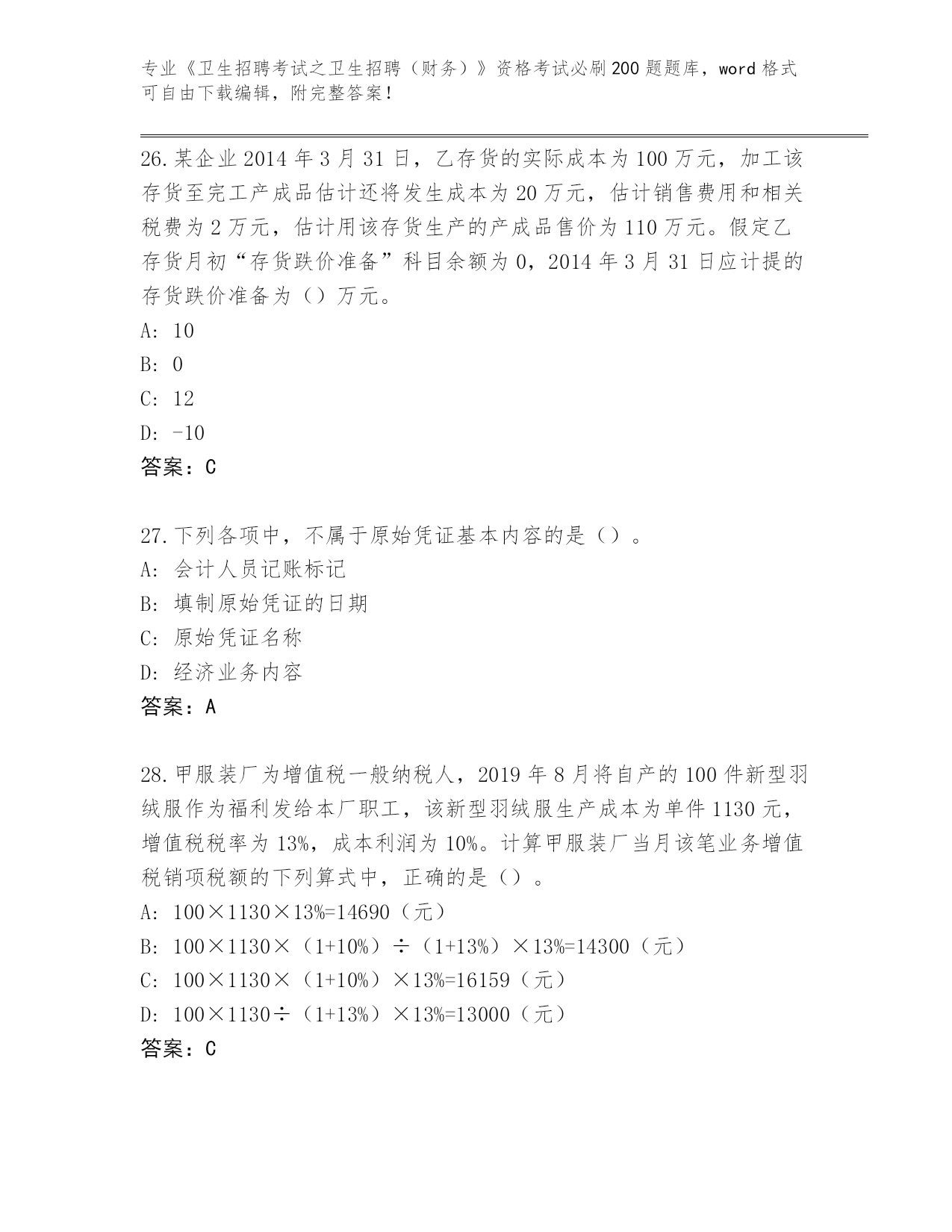 专业《卫生招聘考试之卫生招聘（财务）》资格考试必刷200题题库，word格式可自由下载编辑，附完整答案！

26.某企业2014年3月31日，乙存货的实际成本为100万元，加工该存货至完工产成品估计还将发生成本为20万元，估计销售费用和相关税费为2万元，估计用该存货生产的产成品售价为110万元。假定乙存货月初“存货跌价准备”科目余额为0，2014年3月31日应计提的存货跌价准备为（）万元。
A: 10
B: 0
C: 12
D: -10
答案：C

27.下列各项中，不属于原始凭证基本内容的是（）。
A: 会计人员记账标记
B: 填制原始凭证的日期
C: 原始凭证名称
D: 经济业务内容
答案：A

28.甲服装厂为增值税一般纳税人，2019年8月将自产的100件新型羽绒服作为福利发给本厂职工，该新型羽绒服生产成本为单件1130元，增值税税率为13%，成本利润为10%。计算甲服装厂当月该笔业务增值税销项税额的下列算式中，正确的是（）。
A: 100×1130×13%=14690（元）
B: 100×1130×（1+10%）÷（1+13%）×13%=14300（元）
C: 100×1130×（1+10%）×13%=16159（元）
D: 100×1130÷（1+13%）×13%=13000（元）
答案：C